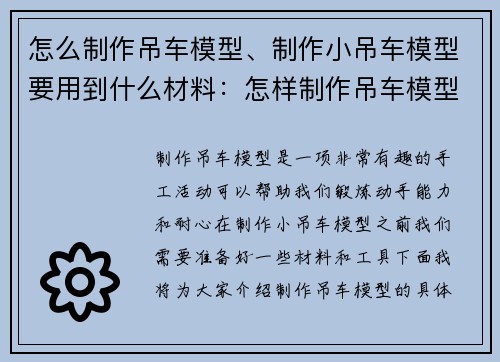 怎么制作吊车模型、制作小吊车模型要用到什么材料：怎样制作吊车模型

制作吊车模型是一项非常有趣的手工活动可以帮助我们锻炼动手能力和耐心在制作小吊车模型之前我们需要准备好一些材料和工具下面我将为大家介绍制作吊车模型的具体